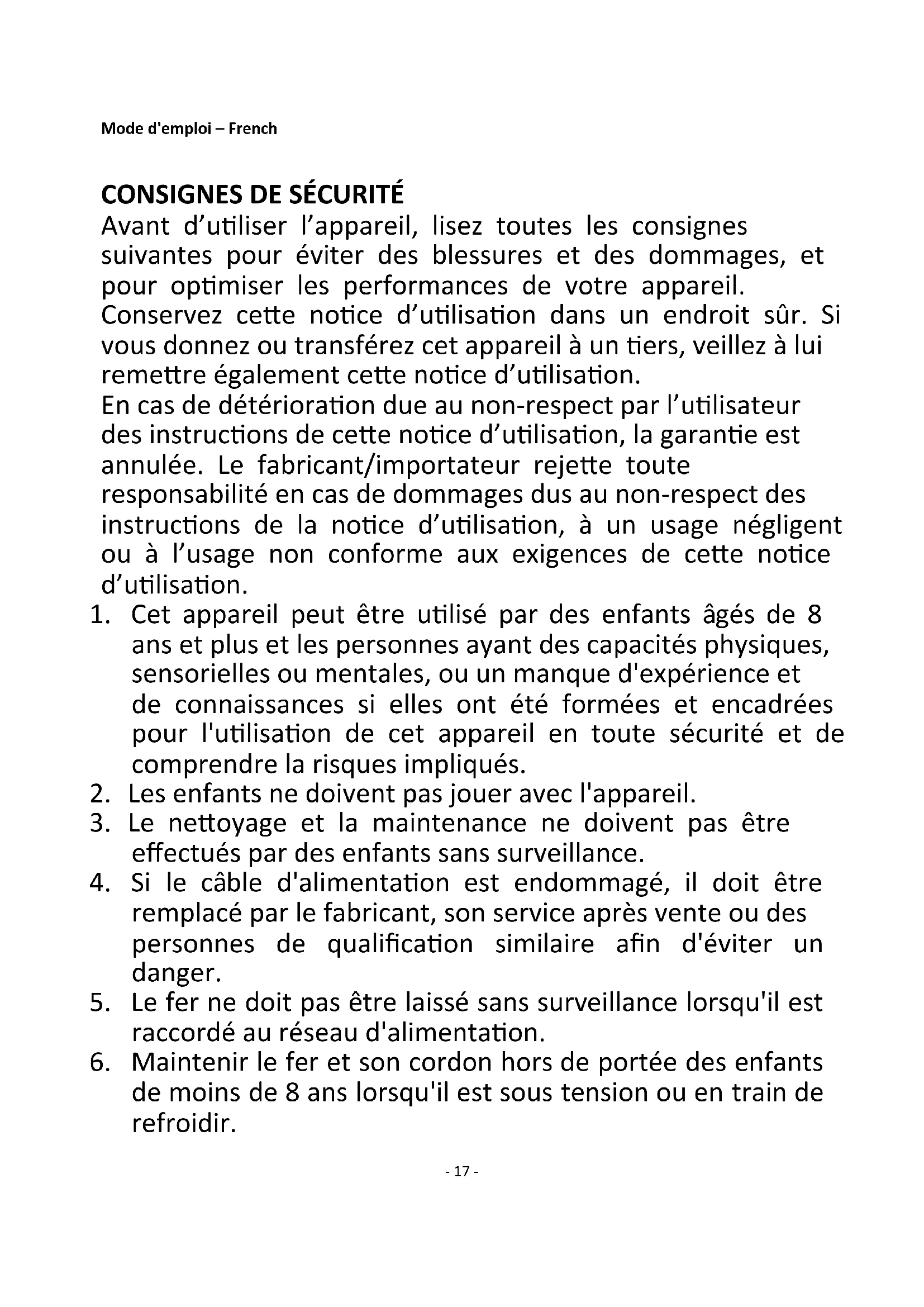 Mode d'emploi – French

CONSIGNES DE SÉCURITÉ

Avant d’utiliser l’appareil, lisez toutes les consignes suivantes pour éviter des blessures et des dommages, et pour optimiser les performances de votre appareil. Conservez cette notice d’utilisation dans un endroit sûr. Si vous donnez ou transférez cet appareil à un tiers, veillez à lui remettre également cette notice d’utilisation.
En cas de détérioration due au non-respect par l’utilisateur des instructions de cette notice d’utilisation, la garantie est annulée. Le fabricant/importateur rejette toute responsabilité en cas de dommages dus au non-respect des instructions de la notice d’utilisation, à un usage négligent ou à l’usage non conforme aux exigences de cette notice d’utilisation.

1. Cet appareil peut être utilisé par des enfants âgés de 8 ans et plus et les personnes ayant des capacités physiques, sensorielles ou mentales, ou un manque d'expérience et de connaissances si elles ont été formées et encadrées pour l'utilisation de cet appareil en toute sécurité et de comprendre la risques impliqués.
2. Les enfants ne doivent pas jouer avec l'appareil.
3. Le nettoyage et la maintenance ne doivent pas être effectués par des enfants sans surveillance.
4. Si le câble d'alimentation est endommagé, il doit être remplacé par le fabricant, son service après vente ou des personnes de qualification similaire afin d'éviter un danger.
5. Le fer ne doit pas être laissé sans surveillance lorsqu'il est raccordé au réseau d'alimentation.
6. Maintenir le fer et son cordon hors de portée des enfants de moins de 8 ans lorsqu'il est sous tension ou en train de refroidir.

- 17 -